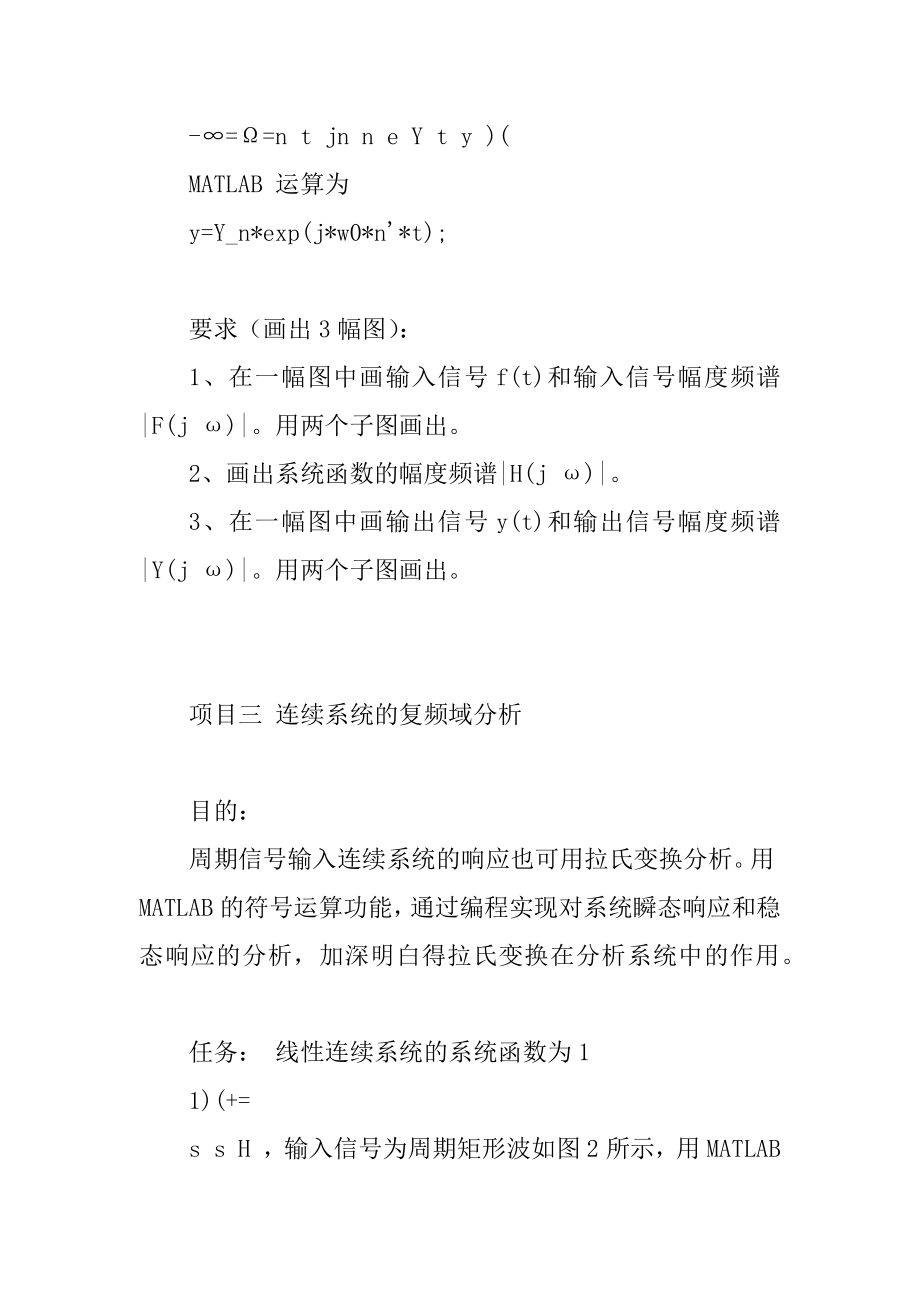 -∞=Ω=n t jn n e Y t y )(

MATLAB 运算为

y=Y_n*exp(j*w0*n'*t);

要求（画出 3 幅图)：

1、在一幅图中画输入信号 f(t)和输入信号幅度频谱|F(j ω)|。用两个子图画出。

2、画出系统函数的幅度频谱|H(j ω)|。

3、在一幅图中画输出信号 y(t)和输出信号幅度频谱|Y(j ω)|。用两个子图画出。

项目三 连续系统的复频域分析

目的：

周期信号输入连续系统的响应也可用拉氏变换分析。用 MATLAB 的符号运算功能，通过编程实现对系统瞬态响应和稳态响应的分析，加深明白得拉氏变换在分析系统中的作用。

任务： 线性连续系统的系统函数为 1

1)(+=

s s H ，输入信号为周期矩形波如图 2 所示，用 MATLAB